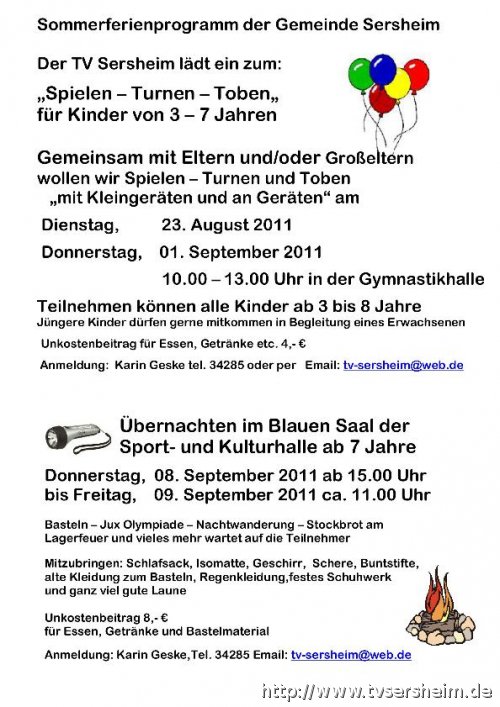 Sommerferienprogramm der Gemeinde Sersheim

Der TV Sersheim lädt ein zum:

„Spielen – Turnen – Toben„
für Kinder von 3 – 7 Jahren

Gemeinsam mit Eltern und/oder Großeltern wollen wir Spielen – Turnen und Toben „mit Kleingeräten und an Geräten“ am

Dienstag, 23. August 2011

Donnerstag, 01. September 2011

10.00 – 13.00 Uhr in der Gymnastikhalle

Teilnehmen können alle Kinder ab 3 bis 8 Jahre
Jüngere Kinder dürfen gerne mitkommen in Begleitung eines Erwachsenen

Unkostenbeitrag für Essen, Getränke etc. 4,- €

Anmeldung: Karin Geske tel. 34285 oder per Email: tv-sersheim@web.de

Übernachten im Blauen Saal der Sport- und Kulturhalle ab 7 Jahre

Donnerstag, 08. September 2011 ab 15.00 Uhr
bis Freitag, 09. September 2011 ca. 11.00 Uhr

Basteln – Jux Olympiade – Nachtwanderung – Stockbrot am Lagerfeuer und vieles mehr wartet auf die Teilnehmer

Mitzubringen: Schlafsack, Isomatte, Geschirr, Schere, Buntstifte, alte Kleidung zum Basteln, Regenkleidung,festes Schuhwerk und ganz viel gute Laune

Unkostenbeitrag 8,- €
für Essen, Getränke und Bastelmaterial

Anmeldung: Karin Geske,Tel. 34285 Email: tv-sersheim@web.de

http://www.tvsersheim.de